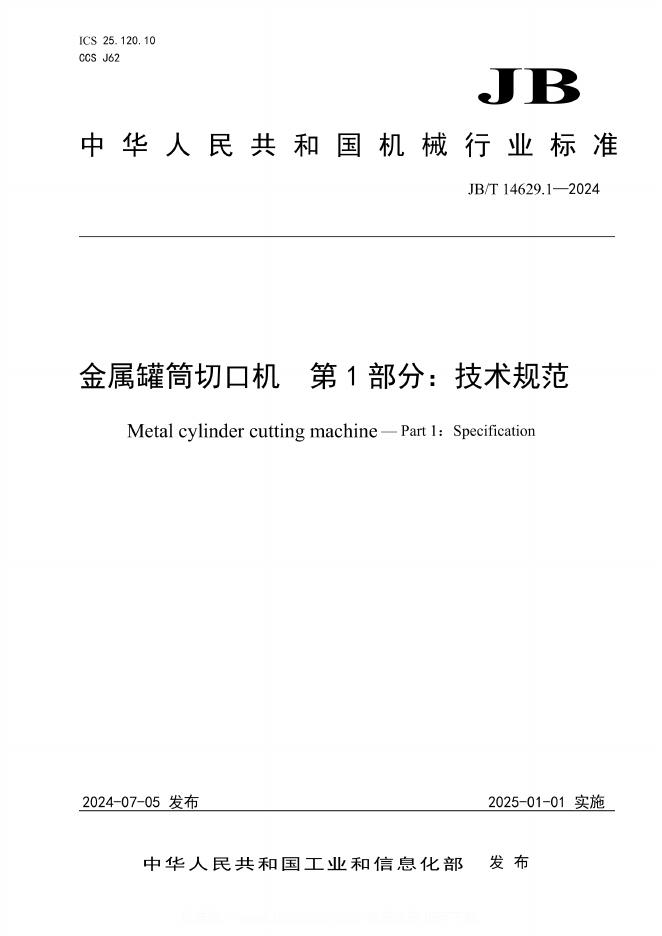 ICS 25.120.10
CCS J62

JB

中华人民共和国机械行业标准

JB/T 14629.1—2024

金属罐筒切口机　第1部分：技术规范

Metal cylinder cutting machine — Part 1：Specification

2024-07-05 发布

2025-01-01 实施

中华人民共和国工业和信息化部　发布